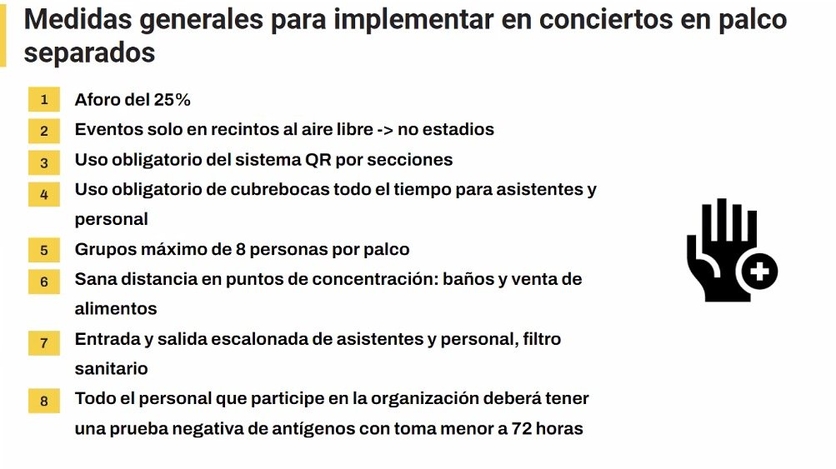 Medidas generales para implementar en conciertos en palco separados

1 Aforo del 25%

2 Eventos solo en recintos al aire libre -> no estadios

3 Uso obligatorio del sistema QR por secciones

4 Uso obligatorio de cubrebocas todo el tiempo para asistentes y personal

5 Grupos máximo de 8 personas por palco

6 Sana distancia en puntos de concentración: baños y venta de alimentos

7 Entrada y salida escalonada de asistentes y personal, filtro sanitario

8 Todo el personal que participe en la organización deberá tener una prueba negativa de antígenos con toma menor a 72 horas